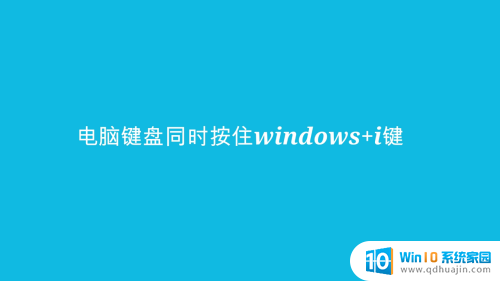 电脑键盘同时按住windows+i键

10 Win10 系统家园
www.qdhuajin.com